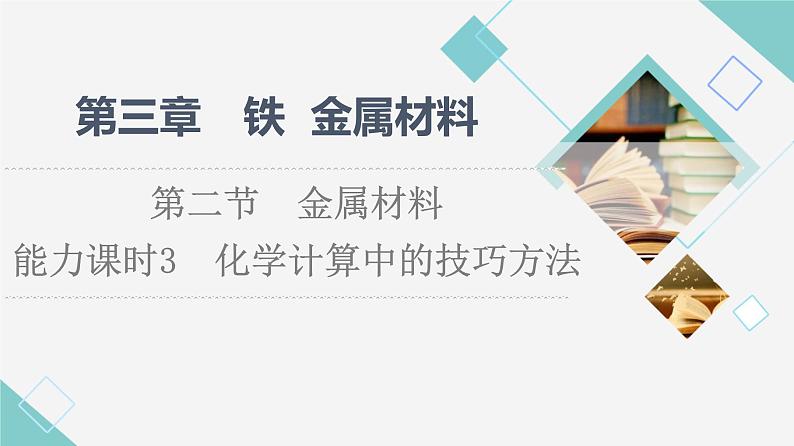 第三章　铁　金属材料

第二节　金属材料

能力课时3　化学计算中的技巧方法